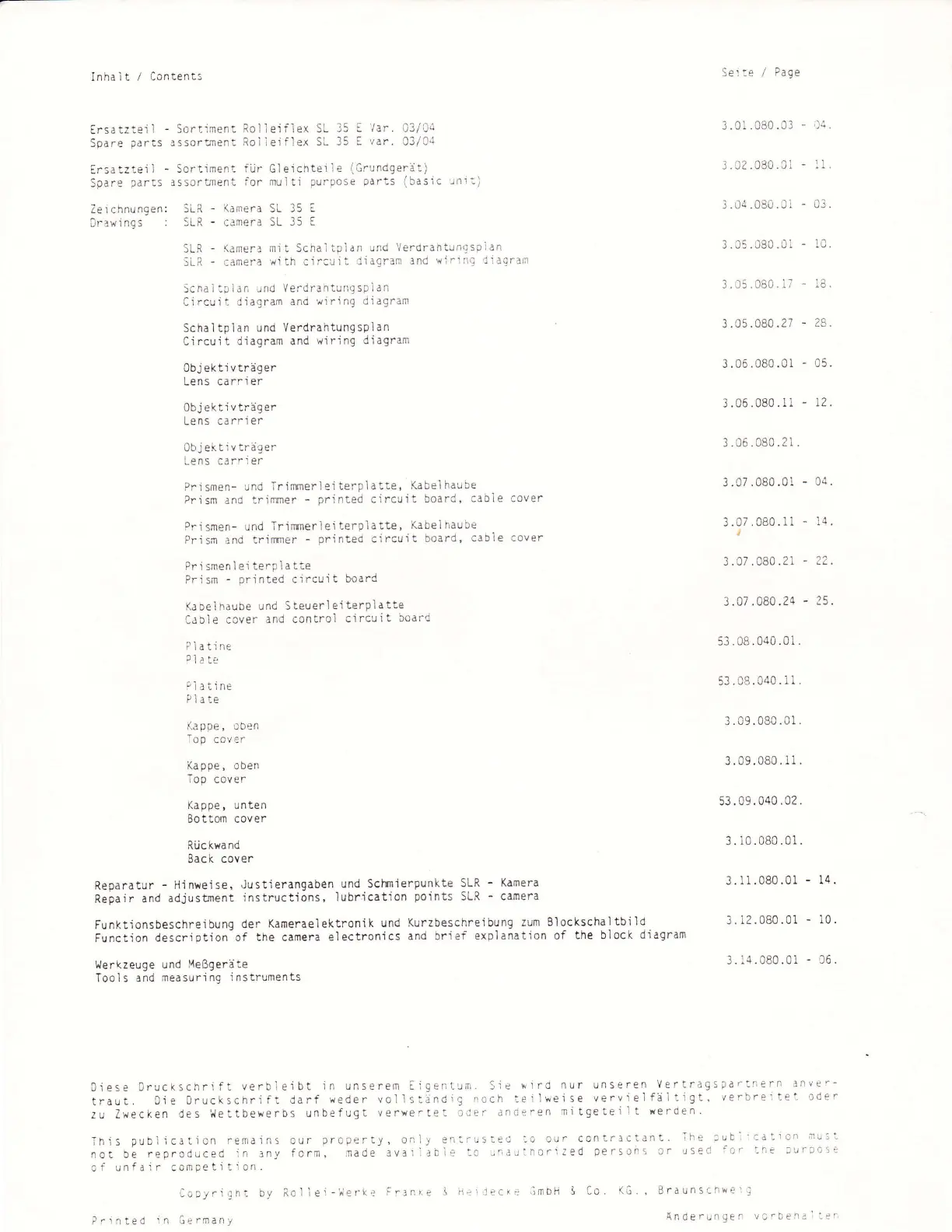 Inhalt / Contents

Seite / Page

Ersatzteil - Sortiment Rolleiflex SL 35 E Var. 03/04
Spare parts assortment Rolleiflex SL 35 E var. 03/04
3.01.080.03 - 04.

Ersatzteil - Sortiment für Gleichteile (Grundgerät)
Spare parts assortment for multi purpose parts (basic unit)
3.02.080.01 - 11.

Zeichnungen: SLR - Kamera SL 35 E
Drawings : SLR - camera SL 35 E
3.04.080.01 - 03.

SLR - Kamera mit Schaltplan und Verdrahtungsplan
SLR - camera with circuit diagram and wiring diagram
3.05.080.01 - 10.

Schaltplan und Verdrahtungsplan
Circuit diagram and wiring diagram
3.05.080.17 - 18.

Schaltplan und Verdrahtungsplan
Circuit diagram and wiring diagram
3.05.080.27 - 28.

Objektivträger
Lens carrier
3.06.080.01 - 05.

Objektivträger
Lens carrier
3.06.080.11 - 12.

Objektivträger
Lens carrier
3.06.080.21.

Prismen- und Trimmerleiterplatte, Kabelhaube
Prism and trimmer - printed circuit board, cable cover
3.07.080.01 - 04.

Prismen- und Trimmerleiterplatte, Kabelhaube
Prism and trimmer - printed circuit board, cable cover
3.07.080.11 - 14.

Prismenleiterplatte
Prism - printed circuit board
3.07.080.21 - 22.

Kabelhaube und Steuerleiterplatte
Cable cover and control circuit board
3.07.080.24 - 25.

Platine
Plate
53.08.040.01.

Platine
Plate
53.08.040.11.

Kappe, oben
Top cover
3.09.080.01.

Kappe, oben
Top cover
3.09.080.11.

Kappe, unten
Bottom cover
53.09.040.02.

Rückwand
Back cover
3.10.080.01.

Reparatur - Hinweise, Justierangaben und Schmierpunkte SLR - Kamera
Repair and adjustment instructions, lubrication points SLR - camera
3.11.080.01 - 14.

Funktionsbeschreibung der Kameraelektronik und Kurzbeschreibung zum Blockschaltbild
Function description of the camera electronics and brief explanation of the block diagram
3.12.080.01 - 10.

Werkzeuge und Meßgeräte
Tools and measuring instruments
3.14.080.01 - 06.

Diese Druckschrift verbleibt in unserem Eigentum. Sie wird nur unseren Vertragspartnern anvertraut. Die Druckschrift darf weder vollständig noch teilweise vervielfältigt, verbreitet oder zu Zwecken des Wettbewerbs unbefugt verwertet oder anderen mitgeteilt werden.

This publication remains our property, only entrusted to our contractant. The publication must not be reproduced in any form, made available to unauthorized persons or used for the purpose of unfair competition.

Copyright by Rollei-Werke Franke & Heidecke GmbH & Co. KG., Braunschweig

Printed in Germany
Änderungen vorbehalten